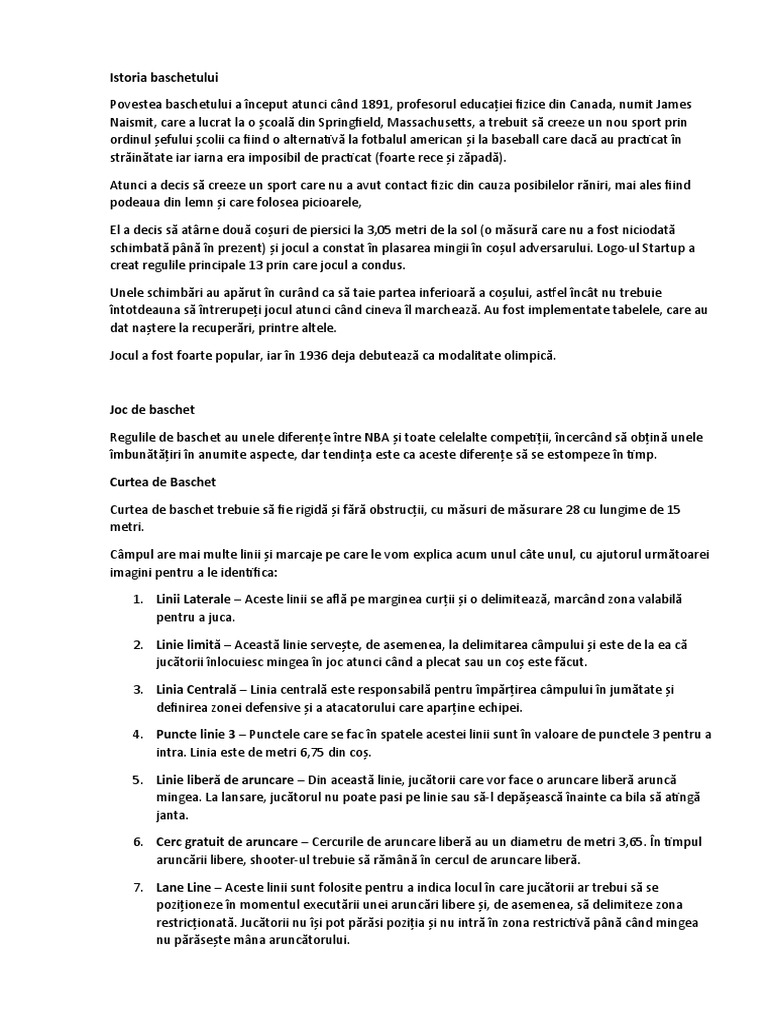 Istoria baschetului

Povestea baschetului a început atunci când 1891, profesorul educației fizice din Canada, numit James Naismit, care a lucrat la o școală din Springfield, Massachusetts, a trebuit să creeze un nou sport prin ordinul șefului școlii ca fiind o alternativă la fotbalul american și la baseball care dacă au practicat în străinătate iar iarna era imposibil de practicat (foarte rece și zăpadă).

Atunci a decis să creeze un sport care nu a avut contact fizic din cauza posibilelor răniri, mai ales fiind podeaua din lemn și care folosea picioarele,

El a decis să atârne două coșuri de piersici la 3,05 metri de la sol (o măsură care nu a fost niciodată schimbată până în prezent) și jocul a constat în plasarea mingii în coșul adversarului. Logo-ul Startup a creat regulile principale 13 prin care jocul a condus.

Unele schimbări au apărut în curând ca să taie partea inferioară a coșului, astfel încât nu trebuie întotdeauna să întrerupeți jocul atunci când cineva îl marchează. Au fost implementate tabelele, care au dat naștere la recuperări, printre altele.

Jocul a fost foarte popular, iar în 1936 deja debutează ca modalitate olimpică.

Joc de baschet

Regulile de baschet au unele diferențe între NBA și toate celelalte competiții, încercând să obțină unele îmbunătățiri în anumite aspecte, dar tendința este ca aceste diferențe să se estompeze în timp.

Curtea de Baschet

Curtea de baschet trebuie să fie rigidă și fără obstrucții, cu măsuri de măsurare 28 cu lungime de 15 metri.

Câmpul are mai multe linii și marcaje pe care le vom explica acum unul câte unul, cu ajutorul următoarei imagini pentru a le identifica:

1. Linii Laterale – Aceste linii se află pe marginea curții și o delimitează, marcând zona valabilă pentru a juca.

2. Linie limită – Această linie servește, de asemenea, la delimitarea câmpului și este de la ea că jucătorii înlocuiesc mingea în joc atunci când a plecat sau un coș este făcut.

3. Linia Centrală – Linia centrală este responsabilă pentru împărțirea câmpului în jumătate și definirea zonei defensive și a atacatorului care aparține echipei.

4. Puncte linie 3 – Punctele care se fac în spatele acestei linii sunt în valoare de punctele 3 pentru a intra. Linia este de metri 6,75 din coș.

5. Linie liberă de aruncare – Din această linie, jucătorii care vor face o aruncare liberă aruncă mingea. La lansare, jucătorul nu poate pasi pe linie sau să-l depășească înainte ca bila să atingă janta.

6. Cerc gratuit de aruncare – Cercurile de aruncare liberă au un diametru de metri 3,65. În timpul aruncării libere, shooter-ul trebuie să rămână în cercul de aruncare liberă.

7. Lane Line – Aceste linii sunt folosite pentru a indica locul în care jucătorii ar trebui să se poziționeze în momentul executării unei aruncări libere și, de asemenea, să delimiteze zona restricționată. Jucătorii nu își pot părăsi poziția și nu intră în zona restrictivă până când mingea nu părăsește mâna aruncătorului.